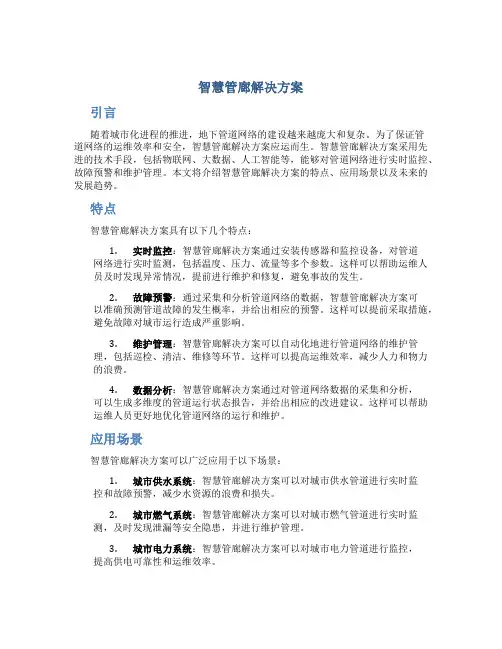 智慧管廊解决方案

引言

随着城市化进程的推进，地下管道网络的建设越来越庞大和复杂。为了保证管道网络的运维效率和安全，智慧管廊解决方案应运而生。智慧管廊解决方案采用先进的技术手段，包括物联网、大数据、人工智能等，能够对管道网络进行实时监控、故障预警和维护管理。本文将介绍智慧管廊解决方案的特点、应用场景以及未来的发展趋势。

特点

智慧管廊解决方案具有以下几个特点：

1. 实时监控：智慧管廊解决方案通过安装传感器和监控设备，对管道网络进行实时监测，包括温度、压力、流量等多个参数。这样可以帮助运维人员及时发现异常情况，提前进行维护和修复，避免事故的发生。

2. 故障预警：通过采集和分析管道网络的数据，智慧管廊解决方案可以准确预测管道故障的发生概率，并给出相应的预警。这样可以提前采取措施，避免故障对城市运行造成严重影响。

3. 维护管理：智慧管廊解决方案可以自动化地进行管道网络的维护管理，包括巡检、清洁、维修等环节。这样可以提高运维效率，减少人力和物力的浪费。

4. 数据分析：智慧管廊解决方案通过对管道网络数据的采集和分析，可以生成多维度的管道运行状态报告，并给出相应的改进建议。这样可以帮助运维人员更好地优化管道网络的运行和维护。

应用场景

智慧管廊解决方案可以广泛应用于以下场景：

1. 城市供水系统：智慧管廊解决方案可以对城市供水管道进行实时监控和故障预警，减少水资源的浪费和损失。

2. 城市燃气系统：智慧管廊解决方案可以对城市燃气管道进行实时监测，及时发现泄漏等安全隐患，并进行维护管理。

3. 城市电力系统：智慧管廊解决方案可以对城市电力管道进行监控，提高供电可靠性和运维效率。